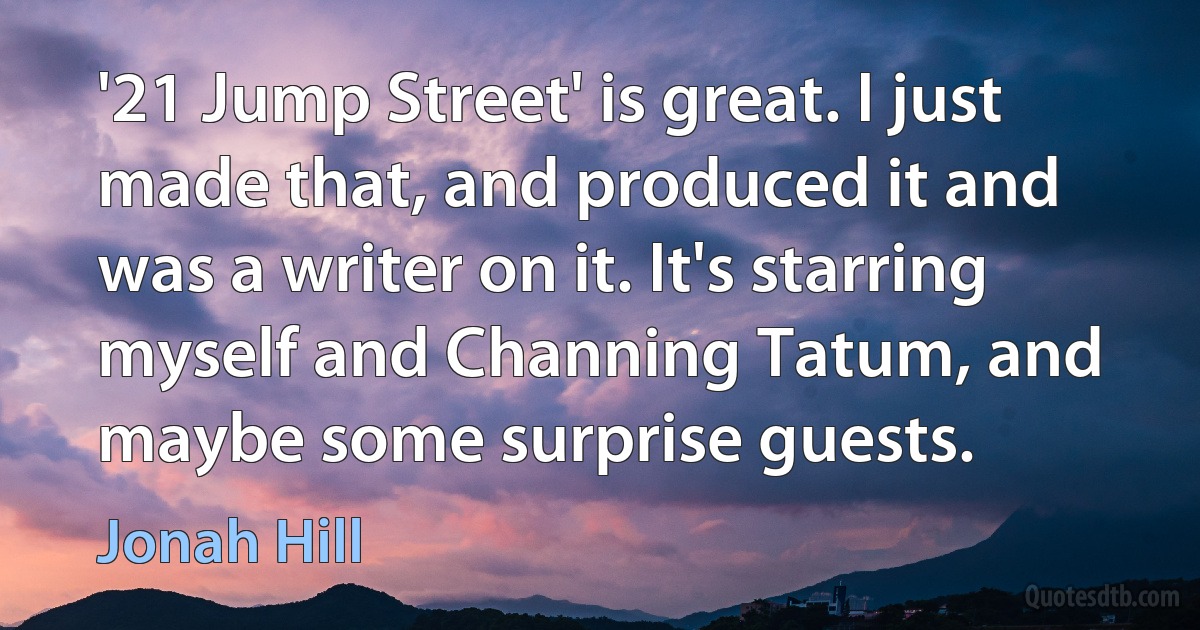 '21 Jump Street' is great. I just made that, and produced it and was a writer on it. It's starring myself and Channing Tatum, and maybe some surprise guests.

Jonah Hill

Quotesdtb.com